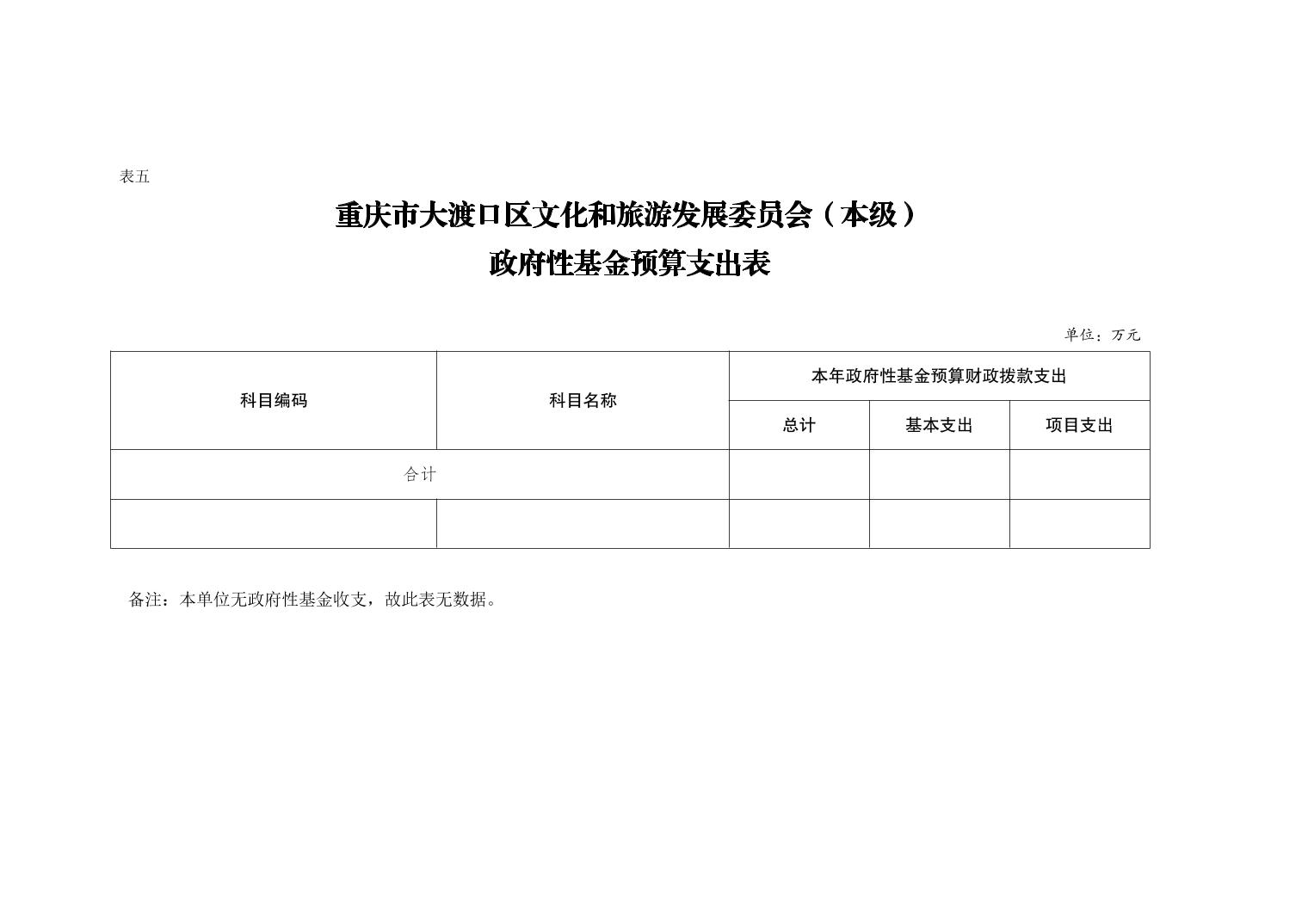 表五

重庆市大渡口区文化和旅游发展委员会（本级）
政府性基金预算支出表

单位：万元

| 科目编码 | 科目名称 | 本年政府性基金预算财政拨款支出 | | |
|---|---|---|---|---|
| | | 总计 | 基本支出 | 项目支出 |
| 合计 | | | | |
| | | | | |

备注：本单位无政府性基金收支，故此表无数据。